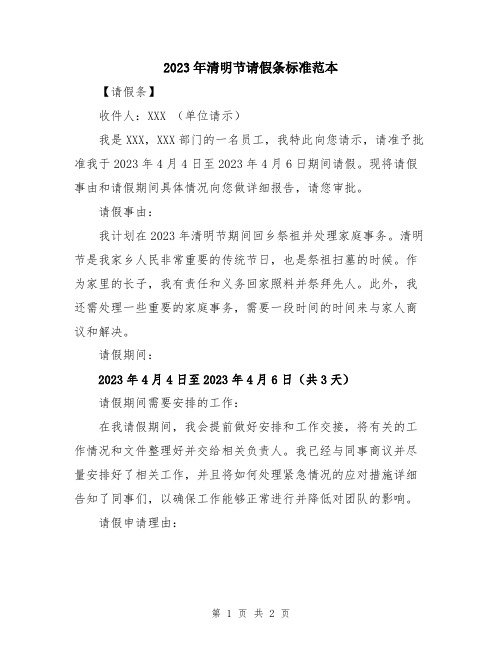 2023年清明节请假条标准范本

【请假条】

收件人：XXX （单位请示）

我是XXX，XXX部门的一名员工，我特此向您请示，请准予批准我于2023年4月4日至2023年4月6日期间请假。现将请假事由和请假期间具体情况向您做详细报告，请您审批。

请假事由：

我计划在2023年清明节期间回乡祭祖并处理家庭事务。清明节是我家乡人民非常重要的传统节日，也是祭祖扫墓的时候。作为家里的长子，我有责任和义务回家照料并祭拜先人。此外，我还需处理一些重要的家庭事务，需要一段时间的时间来与家人商议和解决。

请假期间：

2023年4月4日至2023年4月6日（共3天）

请假期间需要安排的工作：

在我请假期间，我会提前做好安排和工作交接，将有关的工作情况和文件整理好并交给相关负责人。我已经与同事商议并尽量安排好了相关工作，并且将如何处理紧急情况的应对措施详细告知了同事们，以确保工作能够正常进行并降低对团队的影响。

请假申请理由：

第 1 页 共 2 页